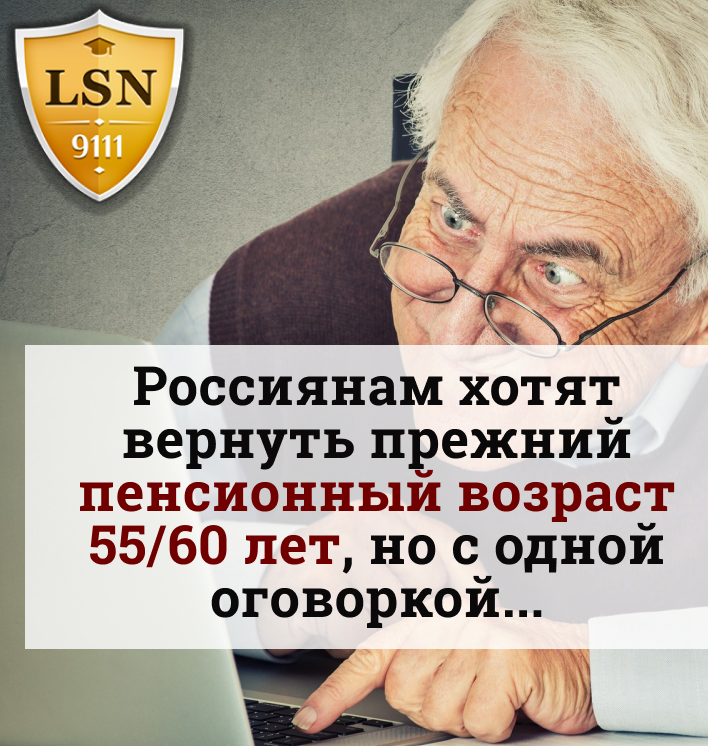 LSN
9111

Россиянам хотят вернуть прежний пенсионный возраст 55/60 лет, но с одной оговоркой...